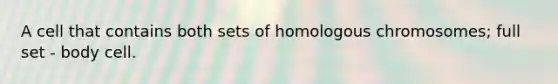 A cell that contains both sets of homologous chromosomes; full set - body cell.